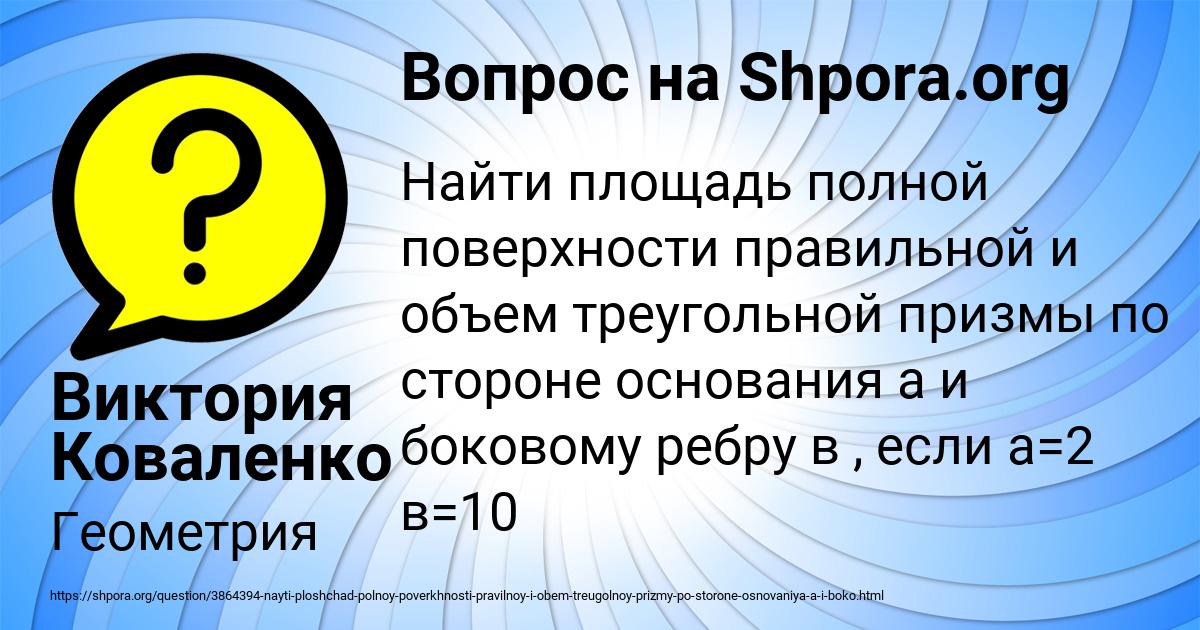 Вопрос на Shpora.org

Найти площадь полной поверхности правильной и объем треугольной призмы по стороне основания а и боковому ребру в , если а=2 в=10

Виктория Коваленко

Геометрия

https://shpora.org/question/3864394-nayti-ploshchad-polnoy-poverkhnosti-pravilnoy-i-obem-treugolnoy-prizmy-po-storone-osnovaniya-a-i-boko.html